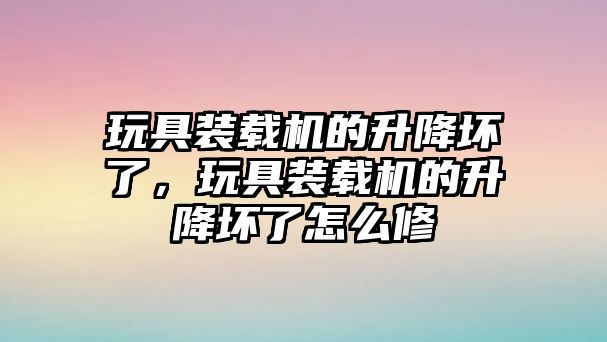 玩具装载机的升降坏了，玩具装载机的升降坏了怎么修